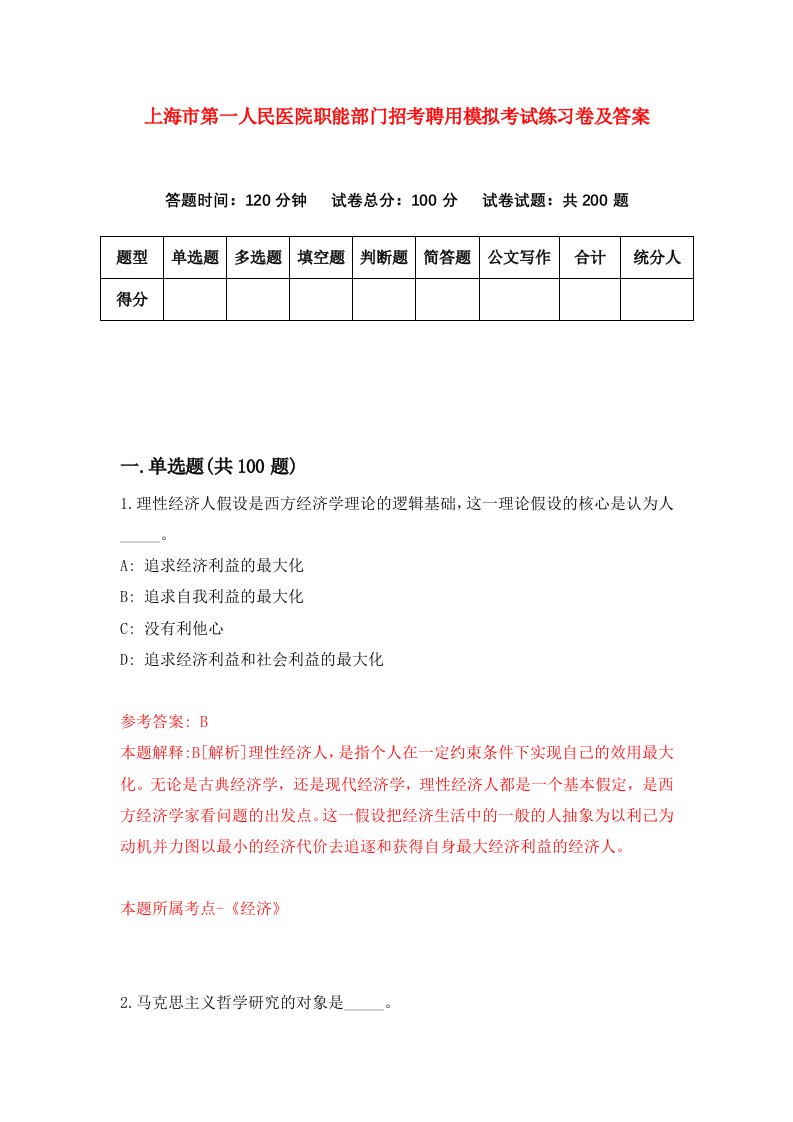 上海市第一人民医院职能部门招考聘用模拟考试练习卷及答案

答题时间：120 分钟　试卷总分：100 分　试卷试题：共 200 题

| 题型 | 单选题 | 多选题 | 填空题 | 判断题 | 简答题 | 公文写作 | 合计 | 统分人 |
|---|---|---|---|---|---|---|---|---|
| 得分 | | | | | | | | |

一.单选题(共 100 题)

1.理性经济人假设是西方经济学理论的逻辑基础，这一理论假设的核心是认为人_____。

A: 追求经济利益的最大化

B: 追求自我利益的最大化

C: 没有利他心

D: 追求经济利益和社会利益的最大化

参考答案: B

本题解释:B[解析]理性经济人，是指个人在一定约束条件下实现自己的效用最大化。无论是古典经济学，还是现代经济学，理性经济人都是一个基本假定，是西方经济学家看问题的出发点。这一假设把经济生活中的一般的人抽象为以利己为动机并力图以最小的经济代价去追逐和获得自身最大经济利益的经济人。

本题所属考点-《经济》

2.马克思主义哲学研究的对象是_____。